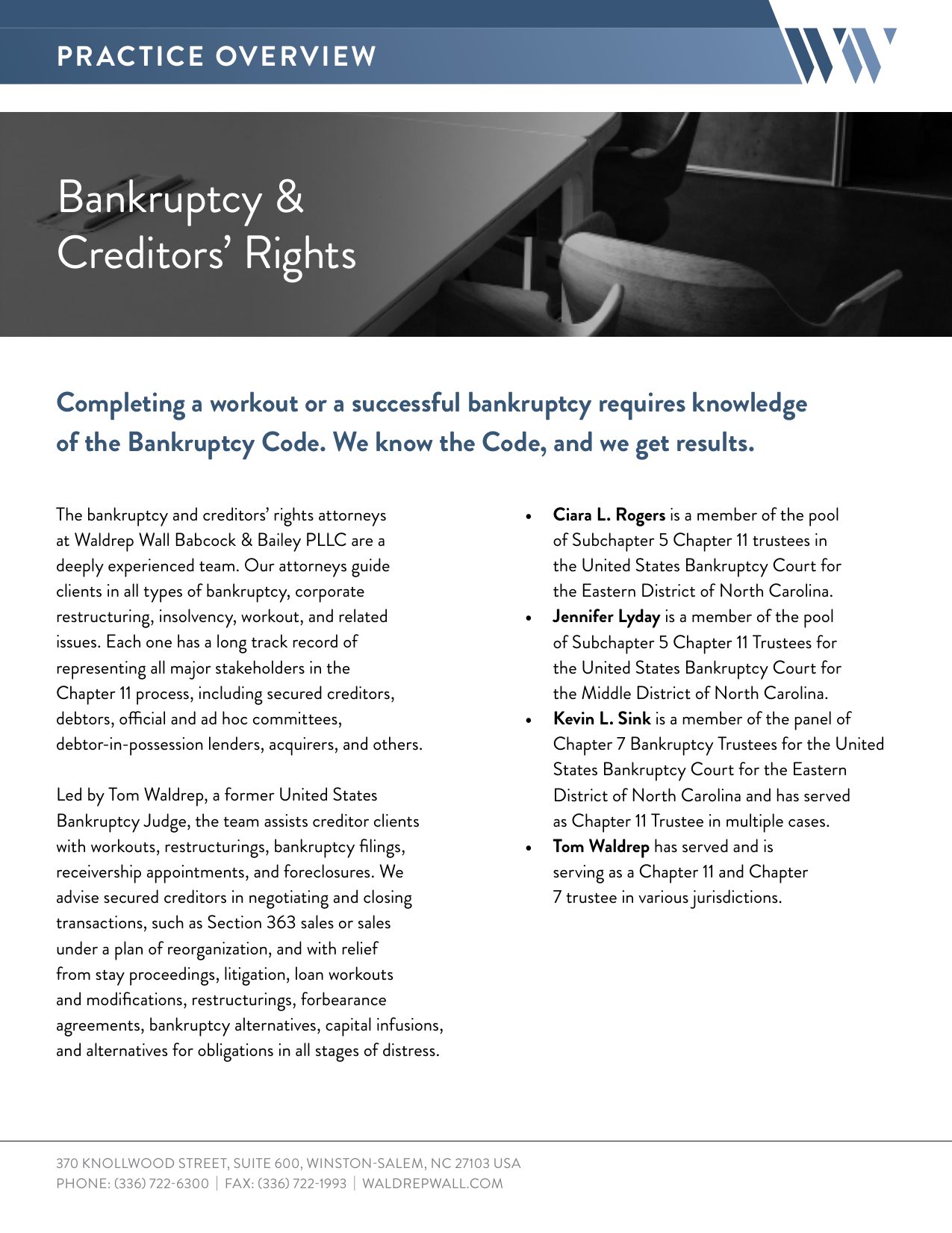 PRACTICE OVERVIEW

Bankruptcy &
Creditors' Rights

Completing a workout or a successful bankruptcy requires knowledge of the Bankruptcy Code. We know the Code, and we get results.

The bankruptcy and creditors' rights attorneys at Waldrep Wall Babcock & Bailey PLLC are a deeply experienced team. Our attorneys guide clients in all types of bankruptcy, corporate restructuring, insolvency, workout, and related issues. Each one has a long track record of representing all major stakeholders in the Chapter 11 process, including secured creditors, debtors, official and ad hoc committees, debtor-in-possession lenders, acquirers, and others.

Led by Tom Waldrep, a former United States Bankruptcy Judge, the team assists creditor clients with workouts, restructurings, bankruptcy filings, receivership appointments, and foreclosures. We advise secured creditors in negotiating and closing transactions, such as Section 363 sales or sales under a plan of reorganization, and with relief from stay proceedings, litigation, loan workouts and modifications, restructurings, forbearance agreements, bankruptcy alternatives, capital infusions, and alternatives for obligations in all stages of distress.

• Ciara L. Rogers is a member of the pool of Subchapter 5 Chapter 11 trustees in the United States Bankruptcy Court for the Eastern District of North Carolina.
• Jennifer Lyday is a member of the pool of Subchapter 5 Chapter 11 Trustees for the United States Bankruptcy Court for the Middle District of North Carolina.
• Kevin L. Sink is a member of the panel of Chapter 7 Bankruptcy Trustees for the United States Bankruptcy Court for the Eastern District of North Carolina and has served as Chapter 11 Trustee in multiple cases.
• Tom Waldrep has served and is serving as a Chapter 11 and Chapter 7 trustee in various jurisdictions.

370 KNOLLWOOD STREET, SUITE 600, WINSTON-SALEM, NC 27103 USA
PHONE: (336) 722-6300 | FAX: (336) 722-1993 | WALDREPWALL.COM